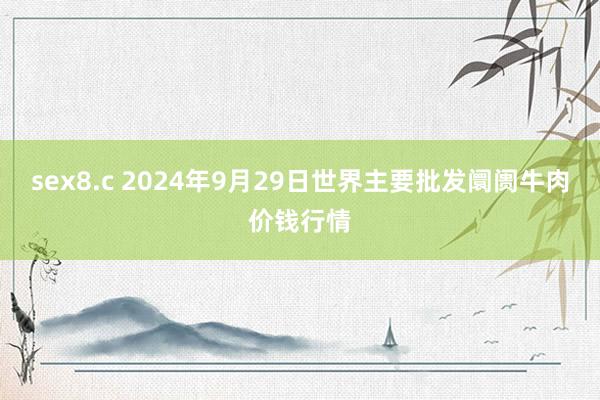 sex8.c 2024年9月29日世界主要批发阛阓牛肉价钱行情